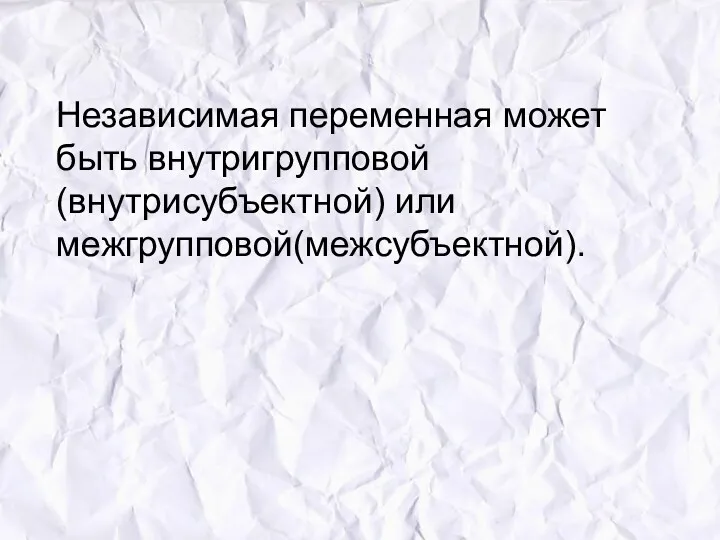 Независимая переменная может быть внутригрупповой (внутрисубъектной) или межгрупповой(межсубъектной).